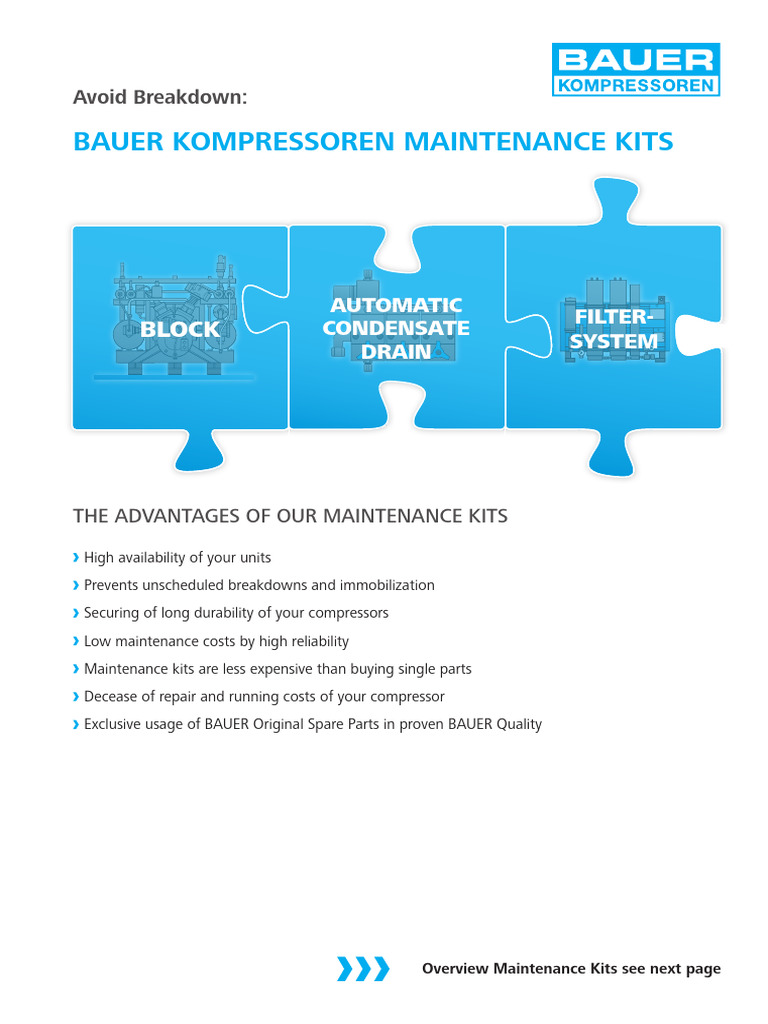 BAUER KOMPRESSOREN

Avoid Breakdown:

BAUER KOMPRESSOREN MAINTENANCE KITS

BLOCK

AUTOMATIC CONDENSATE DRAIN

FILTER-SYSTEM

THE ADVANTAGES OF OUR MAINTENANCE KITS

› High availability of your units
› Prevents unscheduled breakdowns and immobilization
› Securing of long durability of your compressors
› Low maintenance costs by high reliability
› Maintenance kits are less expensive than buying single parts
› Decease of repair and running costs of your compressor
› Exclusive usage of BAUER Original Spare Parts in proven BAUER Quality

››› Overview Maintenance Kits see next page